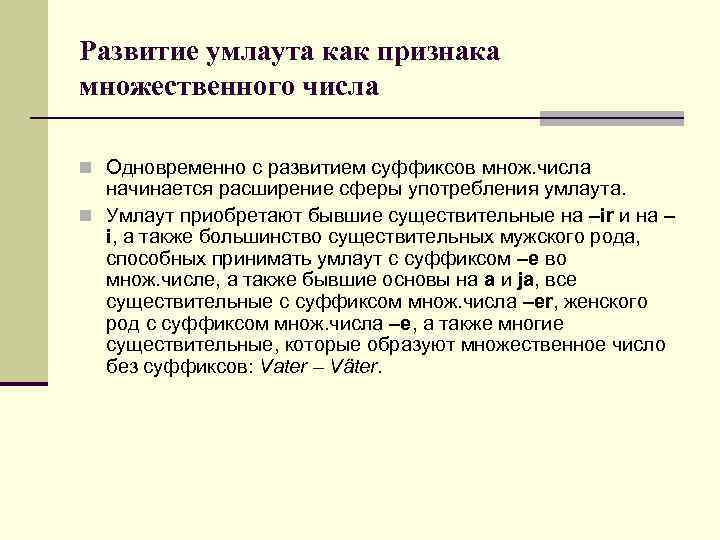 Развитие умлаута как признака множественного числа

Одновременно с развитием суффиксов множ.числа начинается расширение сферы употребления умлаута.

Умлаут приобретают бывшие существительные на –ir и на –i, а также большинство существительных мужского рода, способных принимать умлаут с суффиксом –e во множ.числе, а также бывшие основы на a и ja, все существительные с суффиксом множ.числа –er, женского род с суффиксом множ.числа –e, а также многие существительные, которые образуют множественное число без суффиксов: Vater – Väter.